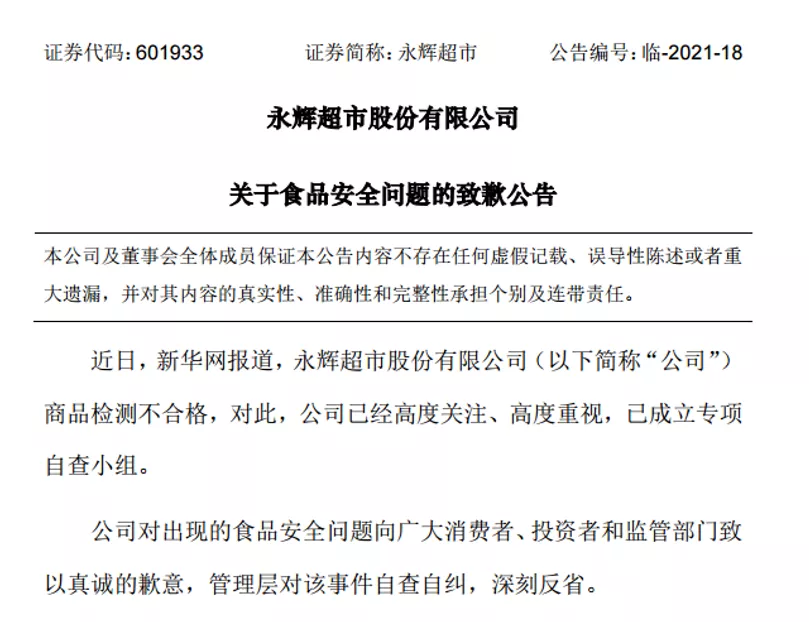 证券代码：601933　　证券简称：永辉超市　　公告编号：临-2021-18

永辉超市股份有限公司

关于食品安全问题的致歉公告

本公司及董事会全体成员保证本公告内容不存在任何虚假记载、误导性陈述或者重大遗漏，并对其内容的真实性、准确性和完整性承担个别及连带责任。

近日，新华网报道，永辉超市股份有限公司（以下简称“公司”）商品检测不合格，对此，公司已经高度关注、高度重视，已成立专项自查小组。

公司对出现的食品安全问题向广大消费者、投资者和监管部门致以真诚的歉意，管理层对该事件自查自纠，深刻反省。